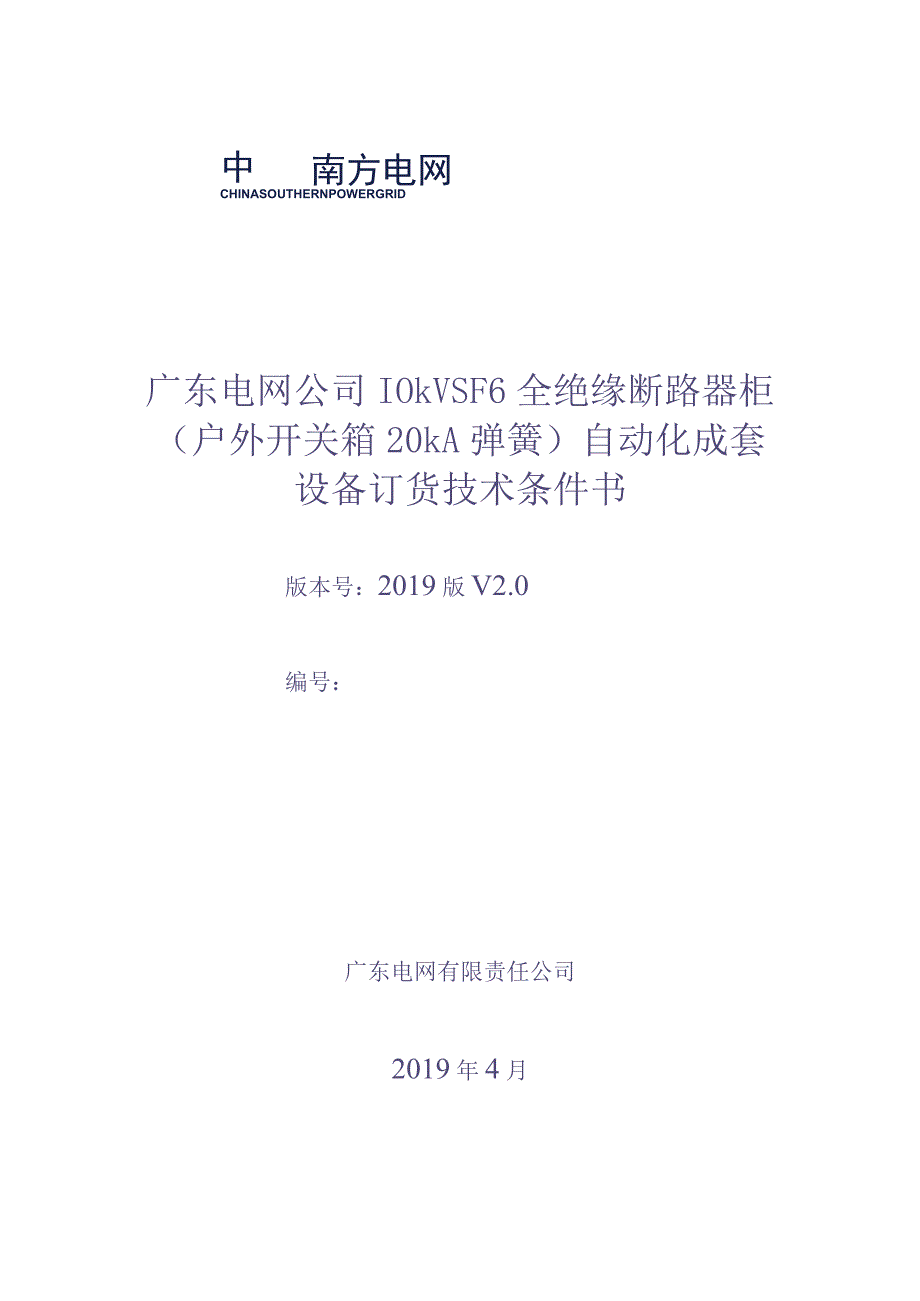 中　南方电网
CHINASOUTHERNPOWERGRID

广东电网公司 IOkVSF6 全绝缘断路器柜（户外开关箱 20kA 弹簧）自动化成套设备订货技术条件书

版本号：2019 版 V2.0

编号：

广东电网有限责任公司

2019 年 4 月